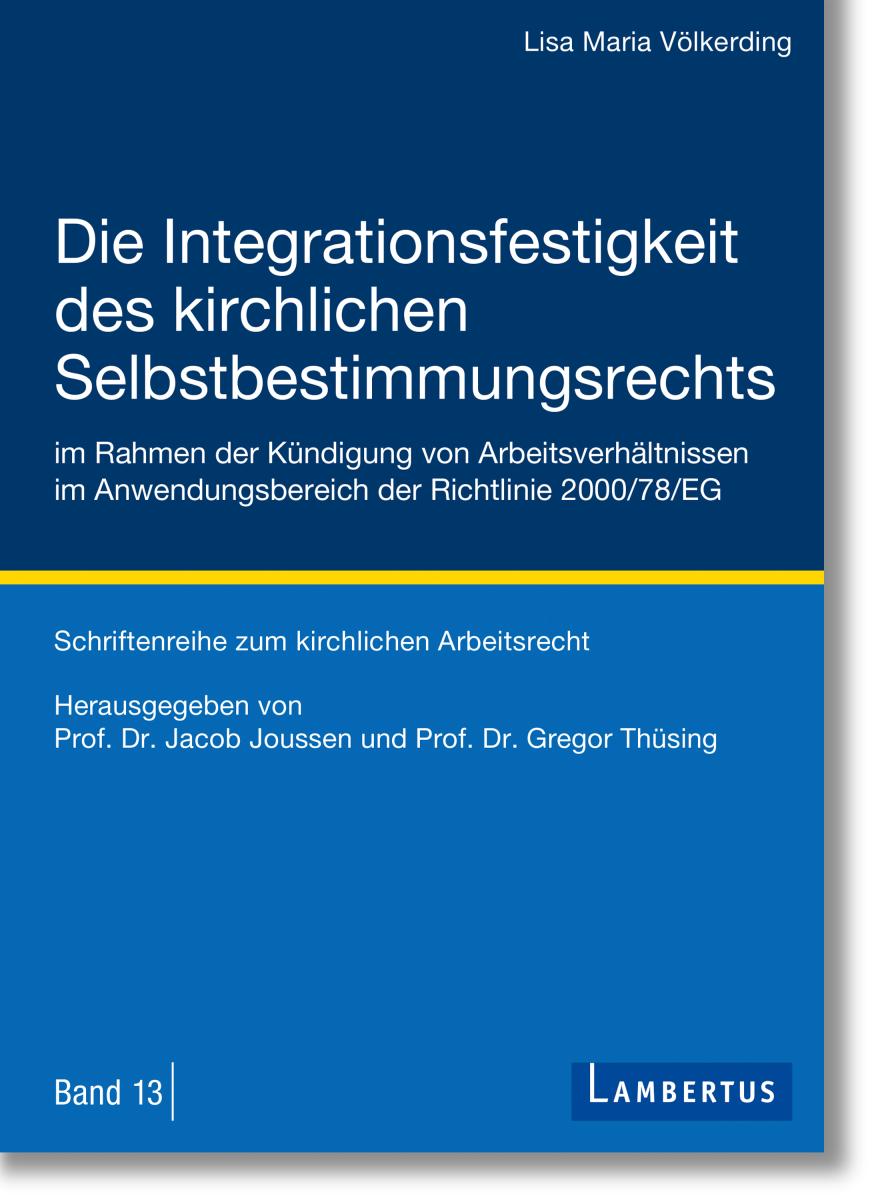 Lisa Maria Völkerding

Die Integrationsfestigkeit des kirchlichen Selbstbestimmungsrechts

im Rahmen der Kündigung von Arbeitsverhältnissen im Anwendungsbereich der Richtlinie 2000/78/EG

Schriftenreihe zum kirchlichen Arbeitsrecht

Herausgegeben von
Prof. Dr. Jacob Joussen und Prof. Dr. Gregor Thüsing

Band 13

LAMBERTUS